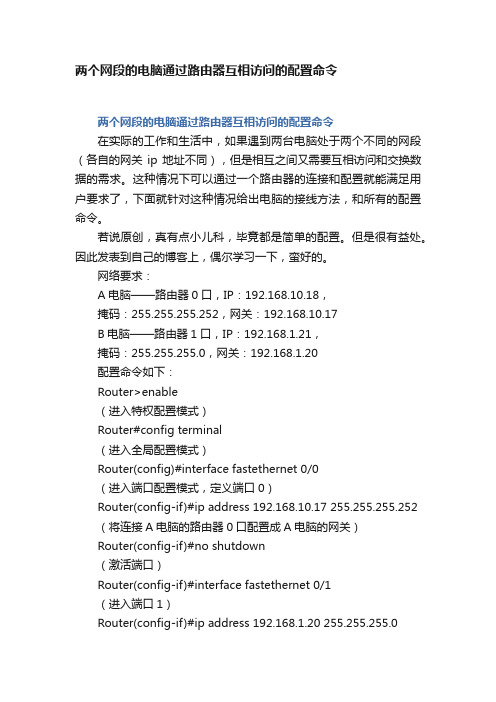 两个网段的电脑通过路由器互相访问的配置命令

两个网段的电脑通过路由器互相访问的配置命令

在实际的工作和生活中，如果遇到两台电脑处于两个不同的网段（各自的网关 ip 地址不同），但是相互之间又需要互相访问和交换数据的需求。这种情况下可以通过一个路由器的连接和配置就能满足用户要求了，下面就针对这种情况给出电脑的接线方法，和所有的配置命令。

若说原创，真有点小儿科，毕竟都是简单的配置。但是很有益处。因此发表到自己的博客上，偶尔学习一下，蛮好的。

网络要求：

A 电脑——路由器 0 口，IP：192.168.10.18，

掩码：255.255.255.252，网关：192.168.10.17

B 电脑——路由器 1 口，IP：192.168.1.21，

掩码：255.255.255.0，网关：192.168.1.20

配置命令如下：

Router>enable

（进入特权配置模式）

Router#config terminal

（进入全局配置模式）

Router(config)#interface fastethernet 0/0

（进入端口配置模式，定义端口 0）

Router(config-if)#ip address 192.168.10.17 255.255.255.252

（将连接 A 电脑的路由器 0 口配置成 A 电脑的网关）

Router(config-if)#no shutdown

（激活端口）

Router(config-if)#interface fastethernet 0/1

（进入端口 1）

Router(config-if)#ip address 192.168.1.20 255.255.255.0